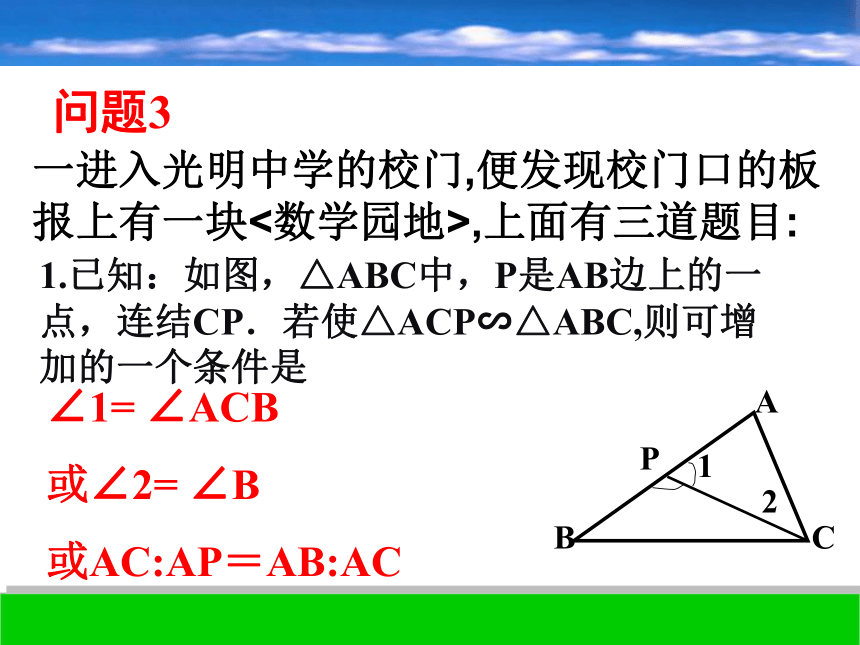 问题3

一进入光明中学的校门,便发现校门口的板报上有一块<数学园地>,上面有三道题目:

1.已知：如图，△ABC中，P是AB边上的一点，连结CP．若使△ACP∽△ABC,则可增加的一个条件是

∠1= ∠ACB

或∠2= ∠B

或AC:AP＝AB:AC

A
P
1
2
B
C